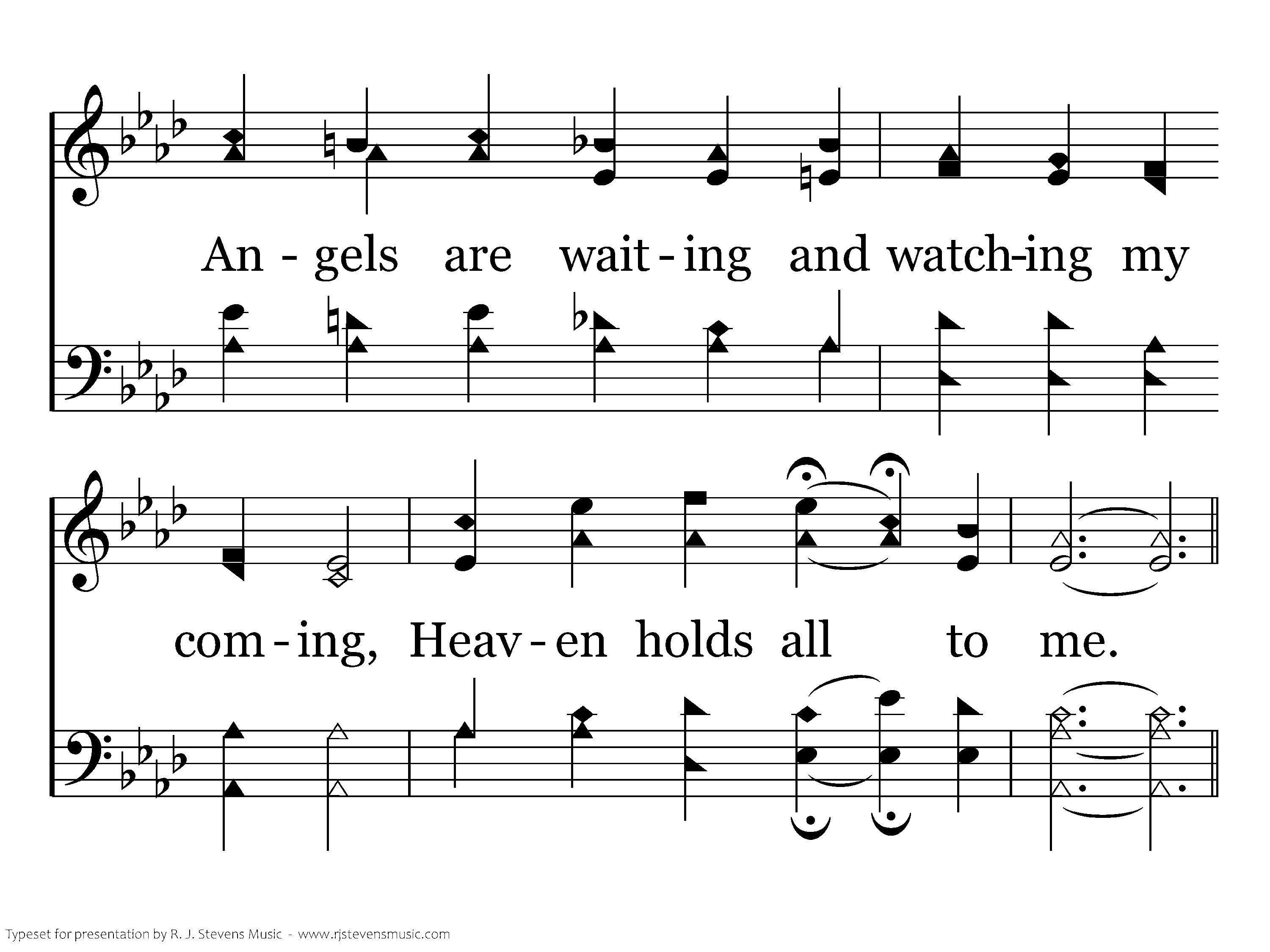 An - gels are wait - ing and watch-ing my

com - ing, Heav - en holds all to me.

Typeset for presentation by R. J. Stevens Music - www.rjstevensmusic.com